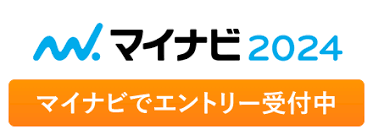 マイナビ 2024

マイナビでエントリー受付中